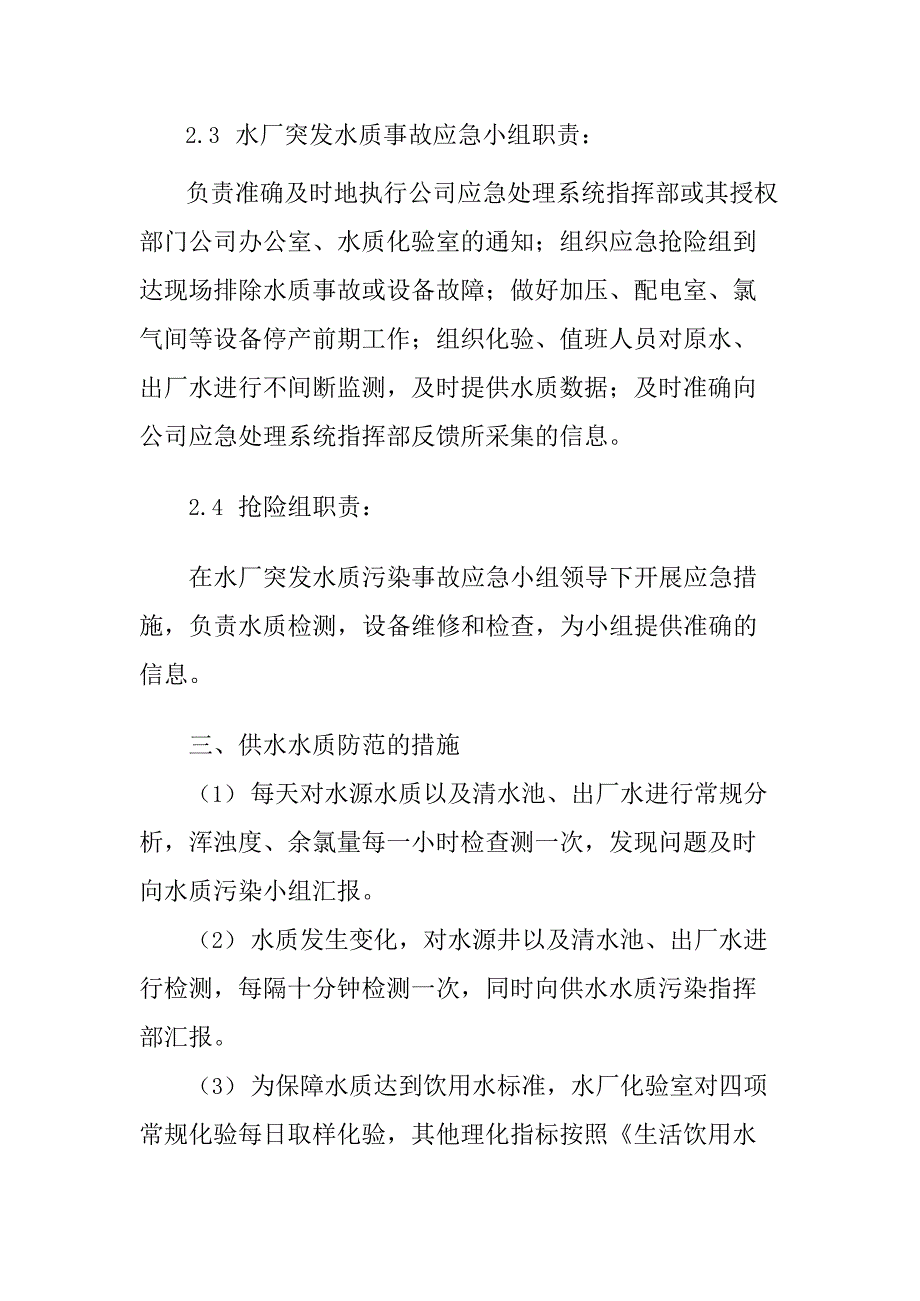 2.3 水厂突发水质事故应急小组职责：

负责准确及时地执行公司应急处理系统指挥部或其授权部门公司办公室、水质化验室的通知；组织应急抢险组到达现场排除水质事故或设备故障；做好加压、配电室、氯气间等设备停产前期工作；组织化验、值班人员对原水、出厂水进行不间断监测，及时提供水质数据；及时准确向公司应急处理系统指挥部反馈所采集的信息。

2.4 抢险组职责：

在水厂突发水质污染事故应急小组领导下开展应急措施，负责水质检测，设备维修和检查，为小组提供准确的信息。

三、供水水质防范的措施

（1）每天对水源水质以及清水池、出厂水进行常规分析，浑浊度、余氯量每一小时检查测一次，发现问题及时向水质污染小组汇报。

（2）水质发生变化，对水源井以及清水池、出厂水进行检测，每隔十分钟检测一次，同时向供水水质污染指挥部汇报。

（3）为保障水质达到饮用水标准，水厂化验室对四项常规化验每日取样化验，其他理化指标按照《生活饮用水